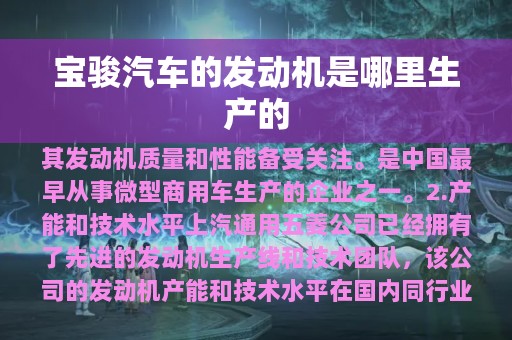 宝骏汽车的发动机是哪里生产的

其发动机质量和性能备受关注。是中国最早从事微型商用车生产的企业之一。2.产能和技术水平上汽通用五菱公司已经拥有了先进的发动机生产线和技术团队，该公司的发动机产能和技术水平在国内同行业